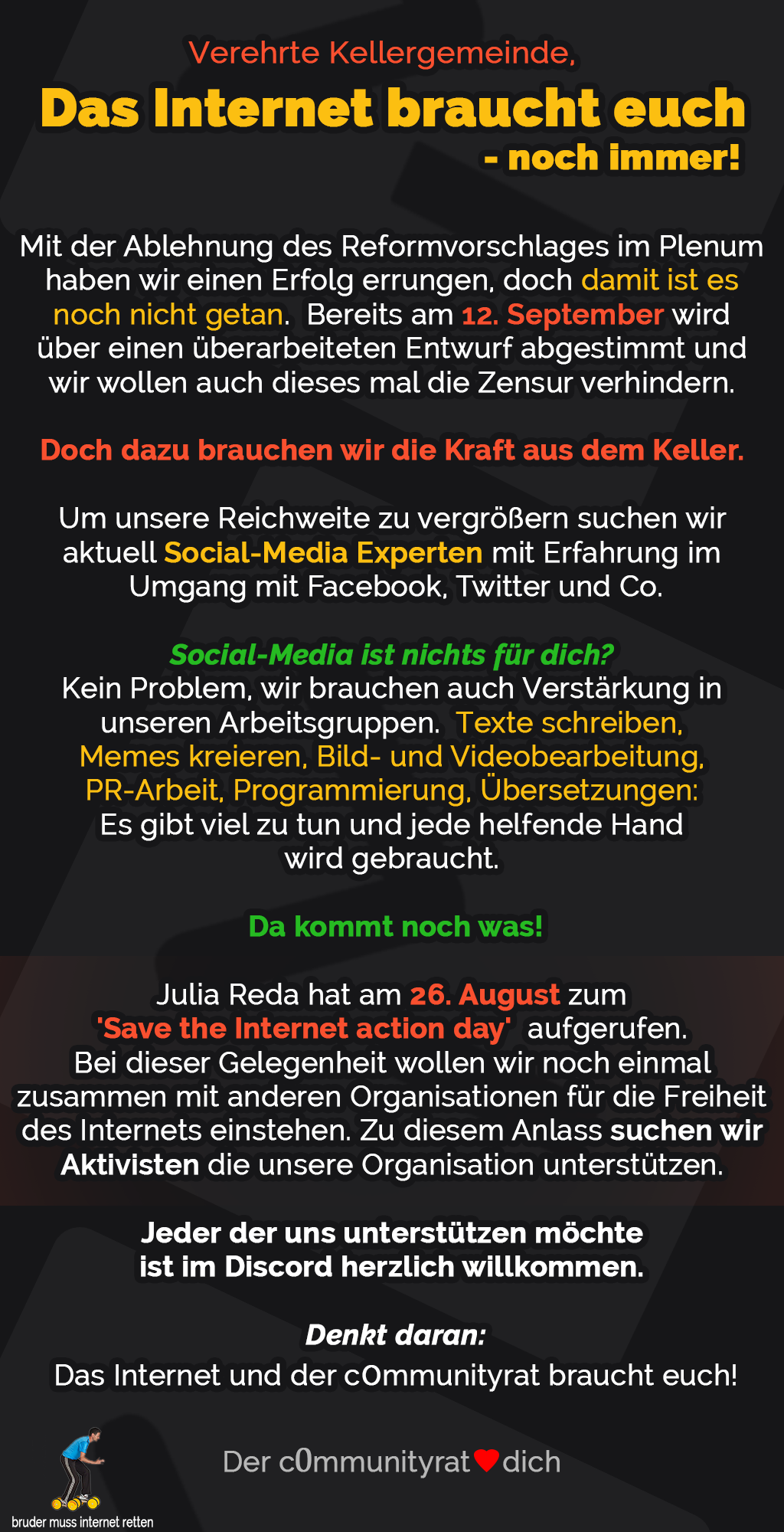 Verehrte Kellergemeinde,

Das Internet braucht euch
- noch immer!

Mit der Ablehnung des Reformvorschlages im Plenum haben wir einen Erfolg errungen, doch damit ist es noch nicht getan. Bereits am 12. September wird über einen überarbeiteten Entwurf abgestimmt und wir wollen auch dieses mal die Zensur verhindern.

Doch dazu brauchen wir die Kraft aus dem Keller.

Um unsere Reichweite zu vergrößern suchen wir aktuell Social-Media Experten mit Erfahrung im Umgang mit Facebook, Twitter und Co.

Social-Media ist nichts für dich?
Kein Problem, wir brauchen auch Verstärkung in unseren Arbeitsgruppen. Texte schreiben, Memes kreieren, Bild- und Videobearbeitung, PR-Arbeit, Programmierung, Übersetzungen: Es gibt viel zu tun und jede helfende Hand wird gebraucht.

Da kommt noch was!

Julia Reda hat am 26. August zum 'Save the Internet action day' aufgerufen. Bei dieser Gelegenheit wollen wir noch einmal zusammen mit anderen Organisationen für die Freiheit des Internets einstehen. Zu diesem Anlass suchen wir Aktivisten die unsere Organisation unterstützen.

Jeder der uns unterstützen möchte
ist im Discord herzlich willkommen.

Denkt daran:
Das Internet und der c0mmunityrat braucht euch!

bruder muss internet retten

Der c0mmunityrat dich